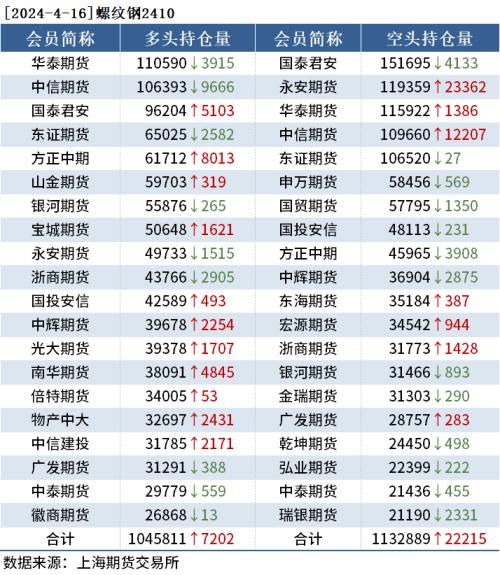 [2024-4-16]螺纹钢2410

| 会员简称 | 多头持仓量 | 会员简称 | 空头持仓量 |
|---|---|---|---|
| 华泰期货 | 110590↓3915 | 国泰君安 | 151695↓4133 |
| 中信期货 | 106393↓9666 | 永安期货 | 119359↑23362 |
| 国泰君安 | 96204↑5103 | 华泰期货 | 115922↑1386 |
| 东证期货 | 65025↓2582 | 中信期货 | 109660↑12207 |
| 方正中期 | 61712↑8013 | 东证期货 | 106520↓27 |
| 山金期货 | 59703↑319 | 申万期货 | 58456↓569 |
| 银河期货 | 55876↓265 | 国贸期货 | 57795↓1350 |
| 宝城期货 | 50648↑1621 | 国投安信 | 48113↓231 |
| 永安期货 | 49733↓1515 | 方正中期 | 45965↓3908 |
| 浙商期货 | 43766↓2905 | 中辉期货 | 36904↓2875 |
| 国投安信 | 42589↑493 | 东海期货 | 35184↑387 |
| 中辉期货 | 39678↑2254 | 宏源期货 | 34542↑944 |
| 光大期货 | 39378↑1707 | 浙商期货 | 31773↑1428 |
| 南华期货 | 38091↑4845 | 银河期货 | 31466↓893 |
| 倍特期货 | 34005↑53 | 金瑞期货 | 31303↓290 |
| 物产中大 | 32697↑2431 | 广发期货 | 28757↑283 |
| 中信建投 | 31785↑2171 | 乾坤期货 | 24450↓498 |
| 广发期货 | 31291↓388 | 弘业期货 | 22399↓222 |
| 中泰期货 | 29779↓559 | 中泰期货 | 21436↓455 |
| 徽商期货 | 26868↓13 | 瑞银期货 | 21190↓2331 |
| 合计 | 1045811↑7202 | 合计 | 1132889↑22215 |

数据来源：上海期货交易所